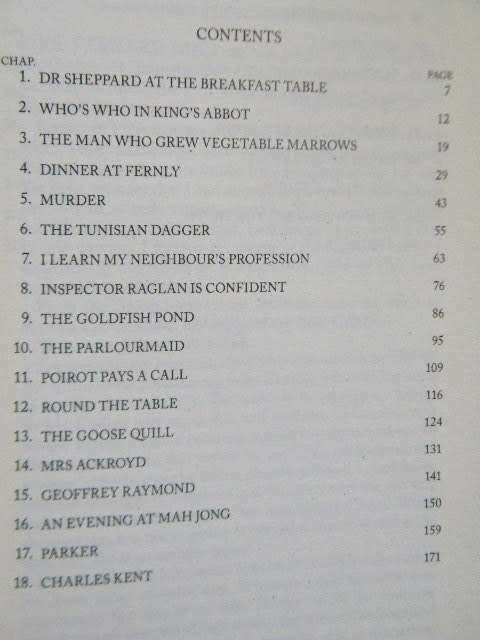 CONTENTS

CHAP.

PAGE

1. DR SHEPPARD AT THE BREAKFAST TABLE 7
2. WHO'S WHO IN KING'S ABBOT 12
3. THE MAN WHO GREW VEGETABLE MARROWS 19
4. DINNER AT FERNLY 29
5. MURDER 43
6. THE TUNISIAN DAGGER 55
7. I LEARN MY NEIGHBOUR'S PROFESSION 63
8. INSPECTOR RAGLAN IS CONFIDENT 76
9. THE GOLDFISH POND 86
10. THE PARLOURMAID 95
11. POIROT PAYS A CALL 109
12. ROUND THE TABLE 116
13. THE GOOSE QUILL 124
14. MRS ACKROYD 131
15. GEOFFREY RAYMOND 141
16. AN EVENING AT MAH JONG 150
17. PARKER 159
18. CHARLES KENT 171